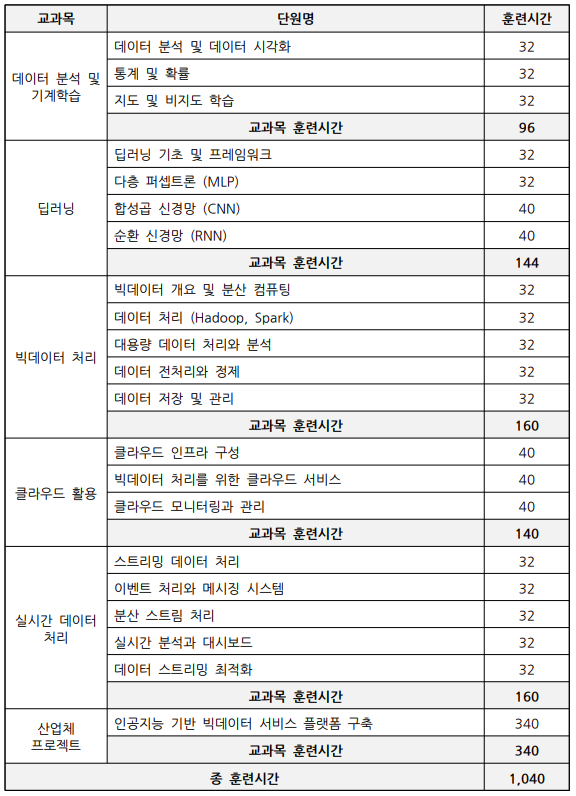 | 교과목 | 단원명 | 훈련시간 |
|---|---|---|
| 데이터 분석 및 기계학습 | 데이터 분석 및 데이터 시각화 | 32 |
| | 통계 및 확률 | 32 |
| | 지도 및 비지도 학습 | 32 |
| | 교과목 훈련시간 | 96 |
| 딥러닝 | 딥러닝 기초 및 프레임워크 | 32 |
| | 다층 퍼셉트론 (MLP) | 32 |
| | 합성곱 신경망 (CNN) | 40 |
| | 순환 신경망 (RNN) | 40 |
| | 교과목 훈련시간 | 144 |
| 빅데이터 처리 | 빅데이터 개요 및 분산 컴퓨팅 | 32 |
| | 데이터 처리 (Hadoop, Spark) | 32 |
| | 대용량 데이터 처리와 분석 | 32 |
| | 데이터 전처리와 정제 | 32 |
| | 데이터 저장 및 관리 | 32 |
| | 교과목 훈련시간 | 160 |
| 클라우드 활용 | 클라우드 인프라 구성 | 40 |
| | 빅데이터 처리를 위한 클라우드 서비스 | 40 |
| | 클라우드 모니터링과 관리 | 40 |
| | 교과목 훈련시간 | 140 |
| 실시간 데이터 처리 | 스트리밍 데이터 처리 | 32 |
| | 이벤트 처리와 메시징 시스템 | 32 |
| | 분산 스트림 처리 | 32 |
| | 실시간 분석과 대시보드 | 32 |
| | 데이터 스트리밍 최적화 | 32 |
| | 교과목 훈련시간 | 160 |
| 산업체 프로젝트 | 인공지능 기반 빅데이터 서비스 플랫폼 구축 | 340 |
| | 교과목 훈련시간 | 340 |
| 총 훈련시간 | | 1,040 |